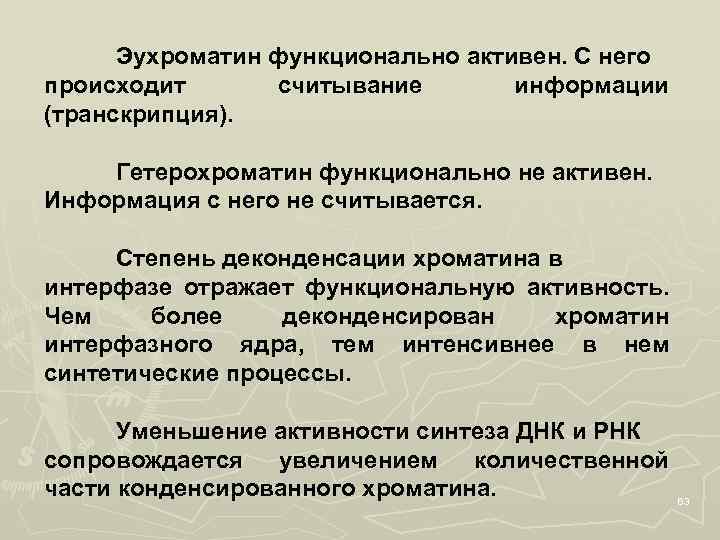 Эухроматин функционально активен. С него происходит считывание информации (транскрипция).

Гетерохроматин функционально не активен. Информация с него не считывается.

Степень деконденсации хроматина в интерфазе отражает функциональную активность. Чем более деконденсирован хроматин интерфазного ядра, тем интенсивнее в нем синтетические процессы.

Уменьшение активности синтеза ДНК и РНК сопровождается увеличением количественной части конденсированного хроматина.

63